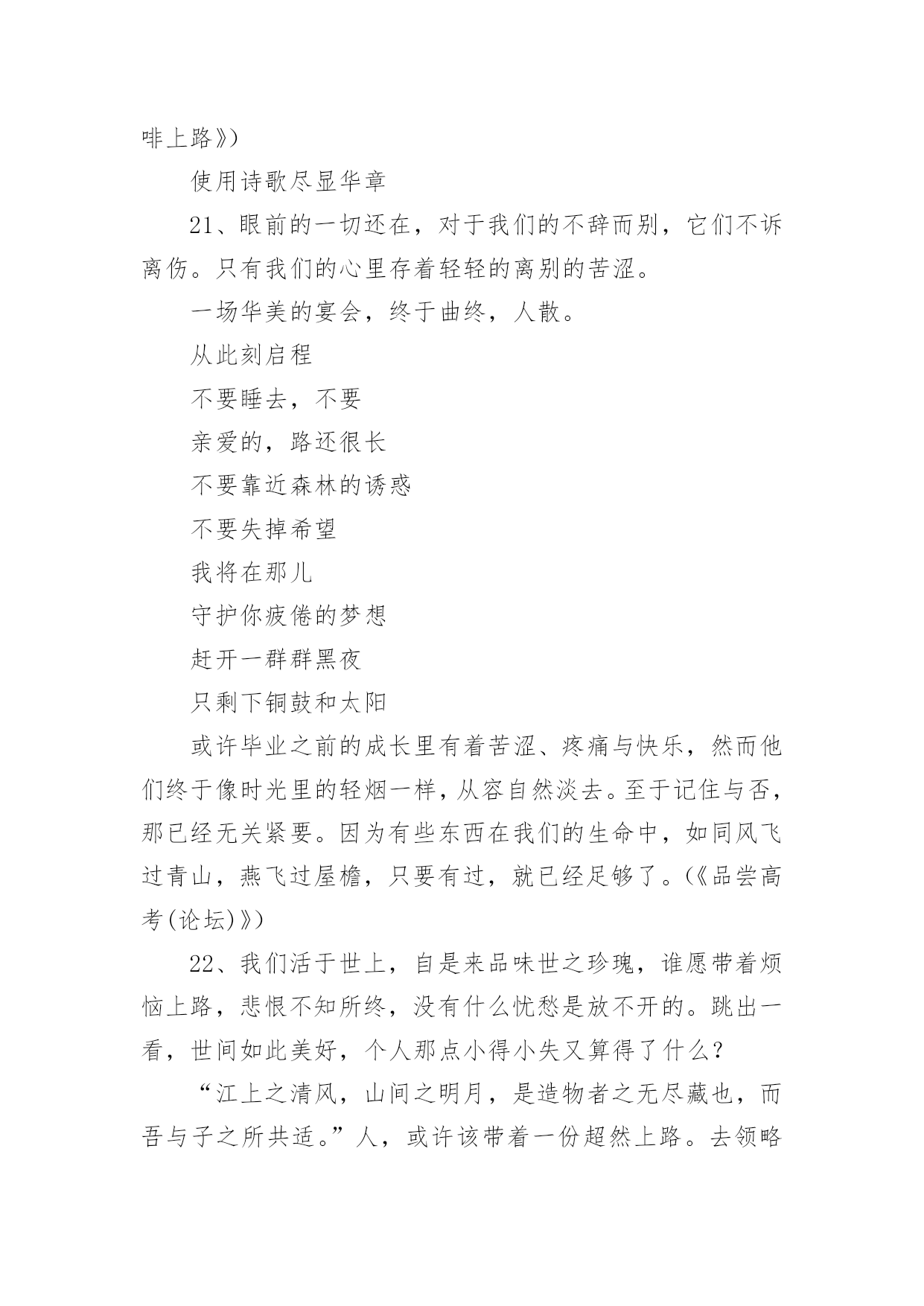 啡上路》)

使用诗歌尽显华章

21、眼前的一切还在，对于我们的不辞而别，它们不诉离伤。只有我们的心里存着轻轻的离别的苦涩。

一场华美的宴会，终于曲终，人散。

从此刻启程

不要睡去，不要

亲爱的，路还很长

不要靠近森林的诱惑

不要失掉希望

我将在那儿

守护你疲倦的梦想

赶开一群群黑夜

只剩下铜鼓和太阳

或许毕业之前的成长里有着苦涩、疼痛与快乐，然而他们终于像时光里的轻烟一样，从容自然淡去。至于记住与否，那已经无关紧要。因为有些东西在我们的生命中，如同风飞过青山，燕飞过屋檐，只要有过，就已经足够了。(《品尝高考(论坛)》)

22、我们活于世上，自是来品味世之珍瑰，谁愿带着烦恼上路，悲恨不知所终，没有什么忧愁是放不开的。跳出一看，世间如此美好，个人那点小得小失又算得了什么？

“江上之清风，山间之明月，是造物者之无尽藏也，而吾与子之所共适。”人，或许该带着一份超然上路。去领略